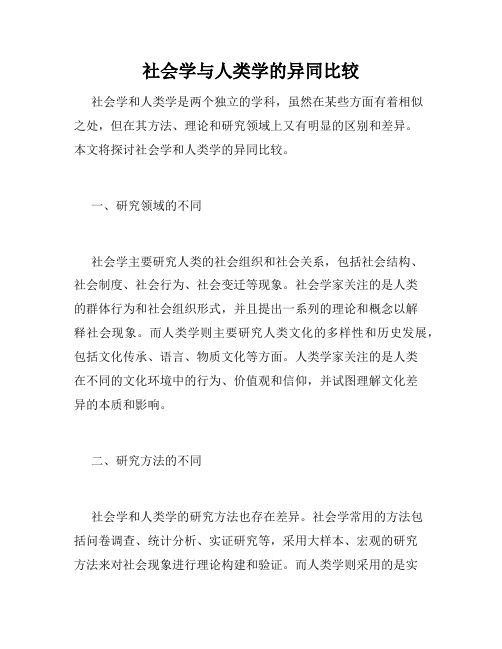 社会学与人类学的异同比较

社会学和人类学是两个独立的学科，虽然在某些方面有着相似之处，但在其方法、理论和研究领域上又有明显的区别和差异。本文将探讨社会学和人类学的异同比较。

一、研究领域的不同

社会学主要研究人类的社会组织和社会关系，包括社会结构、社会制度、社会行为、社会变迁等现象。社会学家关注的是人类的群体行为和社会组织形式，并且提出一系列的理论和概念以解释社会现象。而人类学则主要研究人类文化的多样性和历史发展，包括文化传承、语言、物质文化等方面。人类学家关注的是人类在不同的文化环境中的行为、价值观和信仰，并试图理解文化差异的本质和影响。

二、研究方法的不同

社会学和人类学的研究方法也存在差异。社会学常用的方法包括问卷调查、统计分析、实证研究等，采用大样本、宏观的研究方法来对社会现象进行理论构建和验证。而人类学则采用的是实